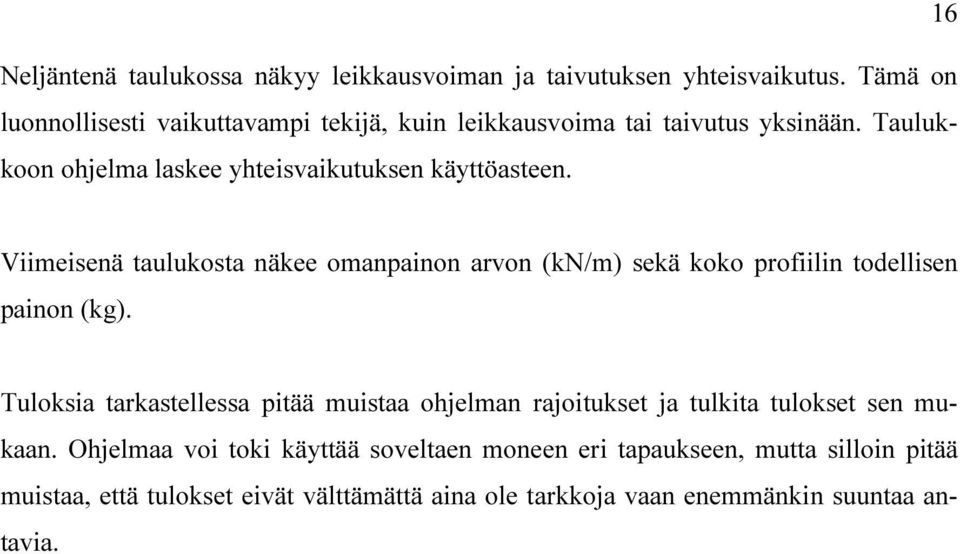 16

Neljäntenä taulukossa näkyy leikkausvoiman ja taivutuksen yhteisvaikutus. Tämä on luonnollisesti vaikuttavampi tekijä, kuin leikkausvoima tai taivutus yksinään. Taulukkoon ohjelma laskee yhteisvaikutuksen käyttöasteen.

Viimeisenä taulukosta näkee omanpainon arvon (kN/m) sekä koko profiilin todellisen painon (kg).

Tuloksia tarkastellessa pitää muistaa ohjelman rajoitukset ja tulkita tulokset sen mukaan. Ohjelmaa voi toki käyttää soveltaen moneen eri tapaukseen, mutta silloin pitää muistaa, että tulokset eivät välttämättä aina ole tarkkoja vaan enemmänkin suuntaa antavia.